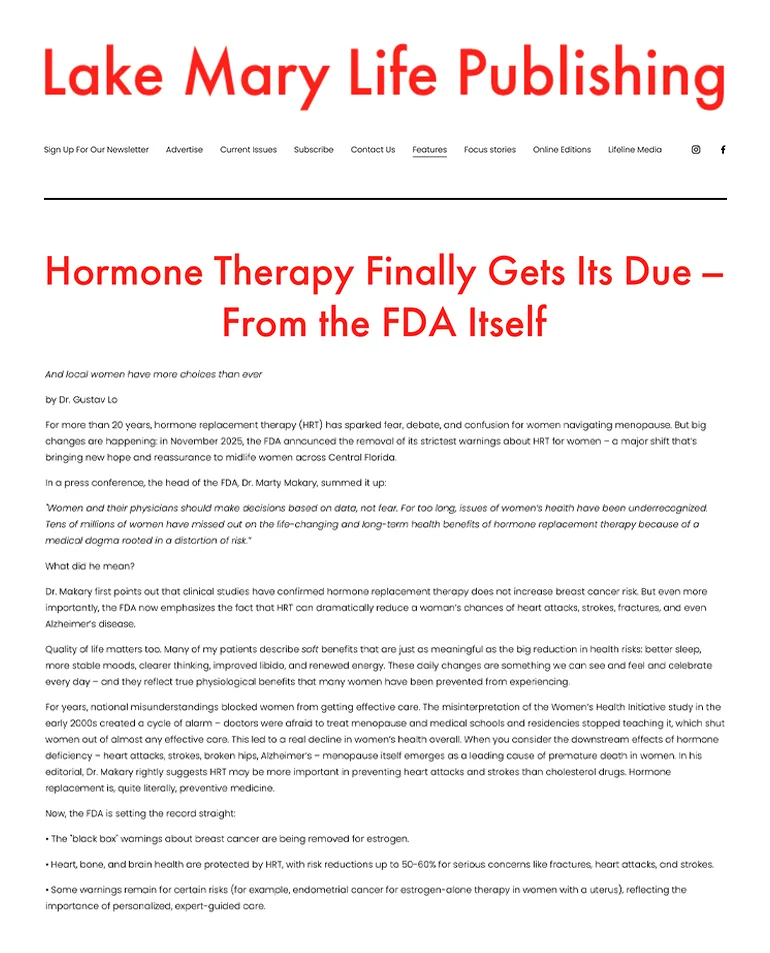 Lake Mary Life Publishing

Sign Up For Our Newsletter Advertise Current Issues Subscribe Contact Us Features Focus stories Online Editions Lifeline Media

Hormone Therapy Finally Gets Its Due – From the FDA Itself

And local women have more choices than ever

by Dr. Gustav Lo

For more than 20 years, hormone replacement therapy (HRT) has sparked fear, debate, and confusion for women navigating menopause. But big changes are happening: in November 2025, the FDA announced the removal of its strictest warnings about HRT for women – a major shift that's bringing new hope and reassurance to midlife women across Central Florida.

In a press conference, the head of the FDA, Dr. Marty Makary, summed it up:

"Women and their physicians should make decisions based on data, not fear. For too long, issues of women's health have been underrecognized. Tens of millions of women have missed out on the life-changing and long-term health benefits of hormone replacement therapy because of a medical dogma rooted in a distortion of risk."

What did he mean?

Dr. Makary first points out that clinical studies have confirmed hormone replacement therapy does not increase breast cancer risk. But even more importantly, the FDA now emphasizes the fact that HRT can dramatically reduce a woman's chances of heart attacks, strokes, fractures, and even Alzheimer's disease.

Quality of life matters too. Many of my patients describe soft benefits that are just as meaningful as the big reduction in health risks: better sleep, more stable moods, clearer thinking, improved libido, and renewed energy. These daily changes are something we can see and feel and celebrate every day – and they reflect true physiological benefits that many women have been prevented from experiencing.

For years, national misunderstandings blocked women from getting effective care. The misinterpretation of the Women's Health Initiative study in the early 2000s created a cycle of alarm – doctors were afraid to treat menopause and medical schools and residencies stopped teaching it, which shut women out of almost any effective care. This led to a real decline in women's health overall. When you consider the downstream effects of hormone deficiency – heart attacks, strokes, broken hips, Alzheimer's – menopause itself emerges as a leading cause of premature death in women. In his editorial, Dr. Makary rightly suggests HRT may be more important in preventing heart attacks and strokes than cholesterol drugs. Hormone replacement is, quite literally, preventive medicine.

Now, the FDA is setting the record straight:

• The "black box" warnings about breast cancer are being removed for estrogen.

• Heart, bone, and brain health are protected by HRT, with risk reductions up to 50-60% for serious concerns like fractures, heart attacks, and strokes.

• Some warnings remain for certain risks (for example, endometrial cancer for estrogen-alone therapy in women with a uterus), reflecting the importance of personalized, expert-guided care.